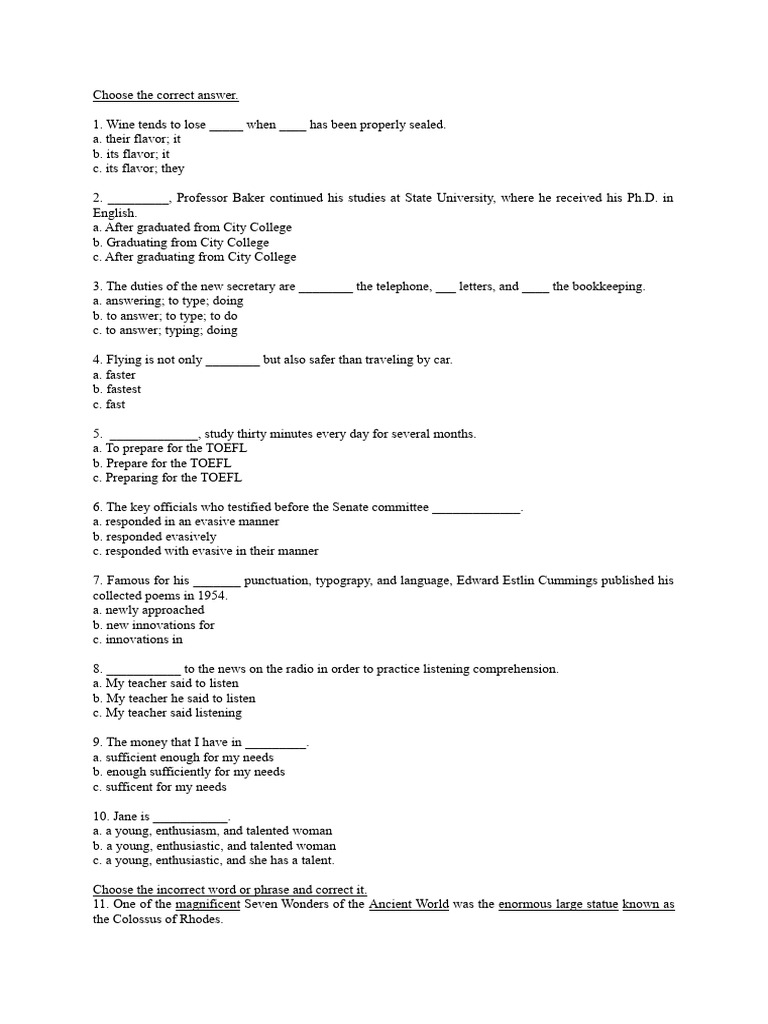 Choose the correct answer.

1. Wine tends to lose ____ when ____ has been properly sealed.
a. their flavor; it
b. its flavor; it
c. its flavor; they

2. ____, Professor Baker continued his studies at State University, where he received his Ph.D. in English.
a. After graduated from City College
b. Graduating from City College
c. After graduating from City College

3. The duties of the new secretary are ____ the telephone, ____ letters, and ____ the bookkeeping.
a. answering; to type; doing
b. to answer; to type; to do
c. to answer; typing; doing

4. Flying is not only ____ but also safer than traveling by car.
a. faster
b. fastest
c. fast

5. ____, study thirty minutes every day for several months.
a. To prepare for the TOEFL
b. Prepare for the TOEFL
c. Preparing for the TOEFL

6. The key officials who testified before the Senate committee ____.
a. responded in an evasive manner
b. responded evasively
c. responded with evasive in their manner

7. Famous for his ____ punctuation, typograpy, and language, Edward Estlin Cummings published his collected poems in 1954.
a. newly approached
b. new innovations for
c. innovations in

8. ____ to the news on the radio in order to practice listening comprehension.
a. My teacher said to listen
b. My teacher he said to listen
c. My teacher said listening

9. The money that I have in ____.
a. sufficient enough for my needs
b. enough sufficiently for my needs
c. sufficent for my needs

10. Jane is ____.
a. a young, enthusiasm, and talented woman
b. a young, enthusiastic, and talented woman
c. a young, enthusiastic, and she has a talent.

Choose the incorrect word or phrase and correct it.
11. One of the magnificent Seven Wonders of the Ancient World was the enormous large statue known as the Colossus of Rhodes.